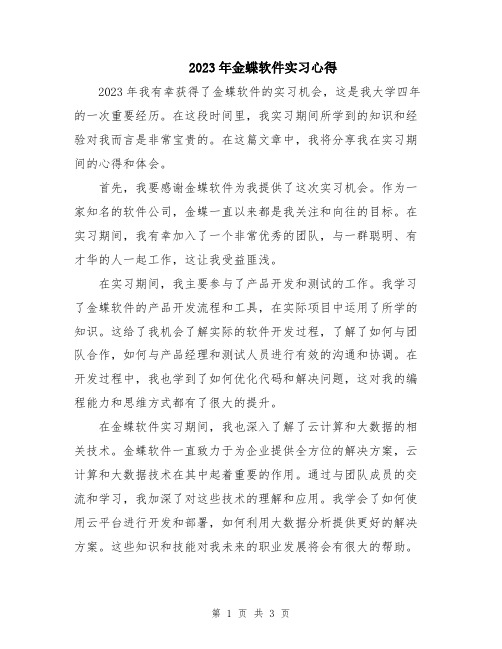 2023年金蝶软件实习心得

2023年我有幸获得了金蝶软件的实习机会，这是我大学四年的一次重要经历。在这段时间里，我实习期间所学到的知识和经验对我而言是非常宝贵的。在这篇文章中，我将分享我在实习期间的心得和体会。

首先，我要感谢金蝶软件为我提供了这次实习机会。作为一家知名的软件公司，金蝶一直以来都是我关注和向往的目标。在实习期间，我有幸加入了一个非常优秀的团队，与一群聪明、有才华的人一起工作，这让我受益匪浅。

在实习期间，我主要参与了产品开发和测试的工作。我学习了金蝶软件的产品开发流程和工具，在实际项目中运用了所学的知识。这给了我机会了解实际的软件开发过程，了解了如何与团队合作，如何与产品经理和测试人员进行有效的沟通和协调。在开发过程中，我也学到了如何优化代码和解决问题，这对我的编程能力和思维方式都有了很大的提升。

在金蝶软件实习期间，我也深入了解了云计算和大数据的相关技术。金蝶软件一直致力于为企业提供全方位的解决方案，云计算和大数据技术在其中起着重要的作用。通过与团队成员的交流和学习，我加深了对这些技术的理解和应用。我学会了如何使用云平台进行开发和部署，如何利用大数据分析提供更好的解决方案。这些知识和技能对我未来的职业发展将会有很大的帮助。

第 1 页 共 3 页